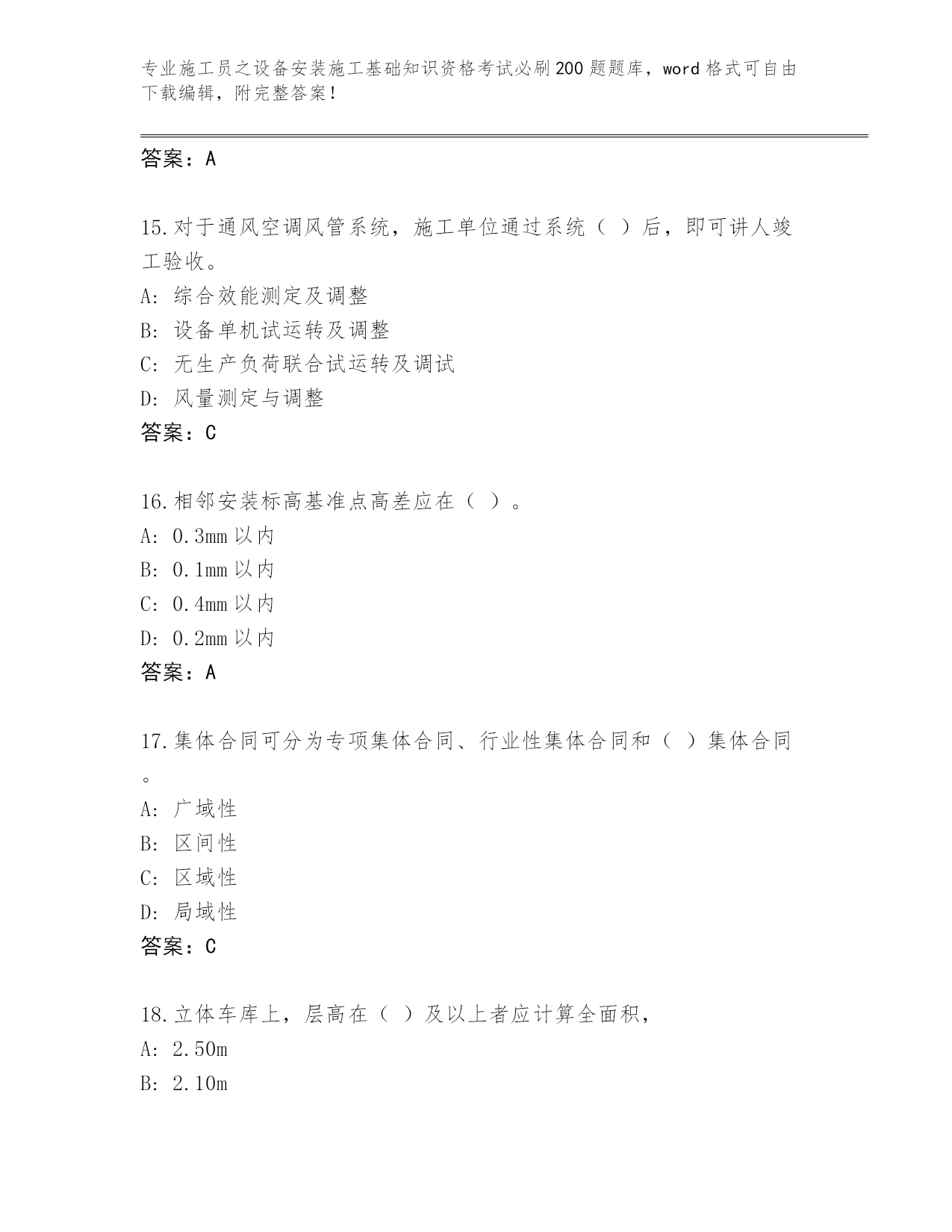 专业施工员之设备安装施工基础知识资格考试必刷200题题库，word格式可自由下载编辑，附完整答案！

答案：A

15.对于通风空调风管系统，施工单位通过系统（ ）后，即可讲人竣工验收。
A: 综合效能测定及调整
B: 设备单机试运转及调整
C: 无生产负荷联合试运转及调试
D: 风量测定与调整
答案：C

16.相邻安装标高基准点高差应在（ ）。
A: 0.3mm以内
B: 0.1mm以内
C: 0.4mm以内
D: 0.2mm以内
答案：A

17.集体合同可分为专项集体合同、行业性集体合同和（ ）集体合同。
A: 广域性
B: 区间性
C: 区域性
D: 局域性
答案：C

18.立体车库上，层高在（ ）及以上者应计算全面积，
A: 2.50m
B: 2.10m